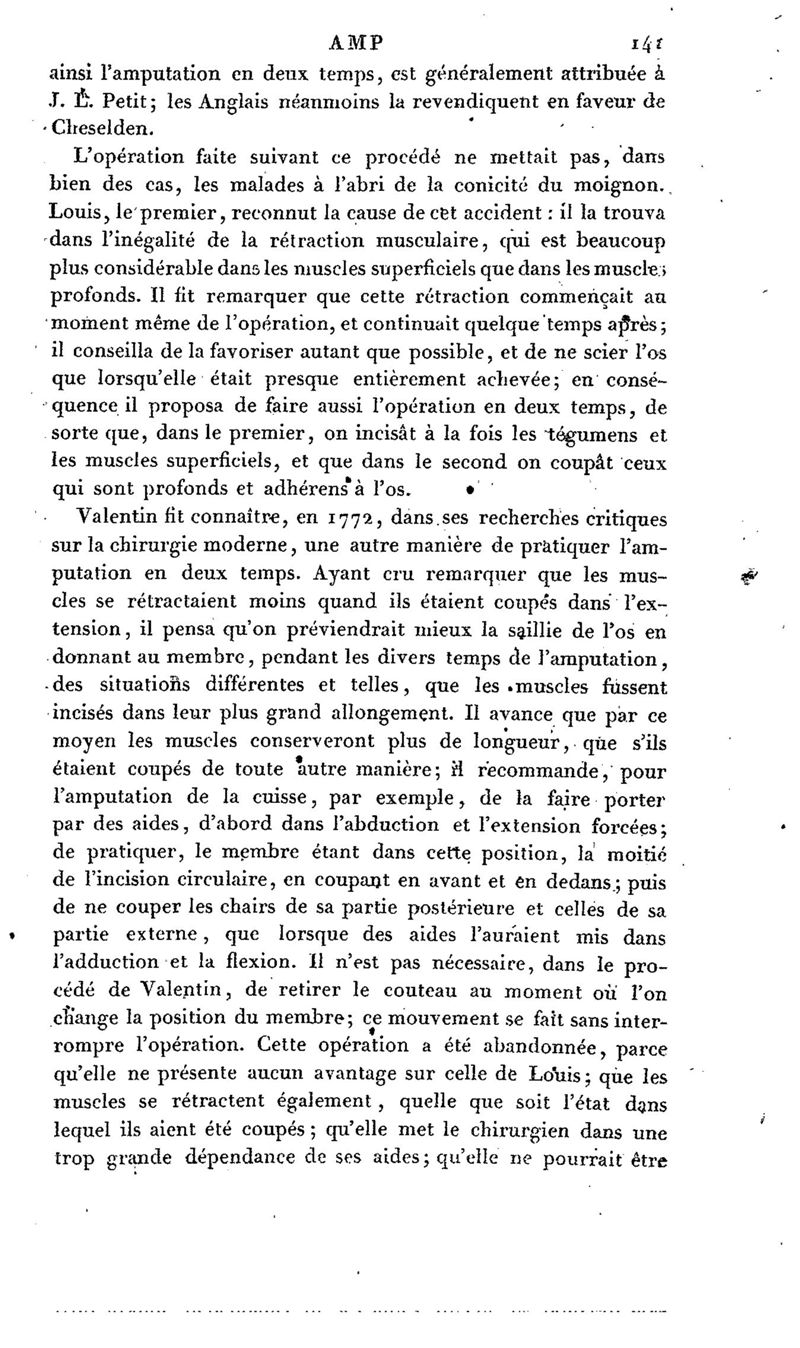 AMP 141

ainsi l'amputation en deux temps, est généralement attribuée à J. L. Petit; les Anglais néanmoins la revendiquent en faveur de Cheselden.

L'opération faite suivant ce procédé ne mettait pas, dans bien des cas, les malades à l'abri de la conicité du moignon. Louis, le premier, reconnut la cause de cet accident : il la trouva dans l'inégalité de la rétraction musculaire, qui est beaucoup plus considérable dans les muscles superficiels que dans les muscles profonds. Il fit remarquer que cette rétraction commençait au moment même de l'opération, et continuait quelque temps après; il conseilla de la favoriser autant que possible, et de ne scier l'os que lorsqu'elle était presque entièrement achevée; en conséquence il proposa de faire aussi l'opération en deux temps, de sorte que, dans le premier, on incisât à la fois les tégumens et les muscles superficiels, et que dans le second on coupât ceux qui sont profonds et adhérens à l'os.

Valentin fit connaître, en 1772, dans ses recherches critiques sur la chirurgie moderne, une autre manière de pratiquer l'amputation en deux temps. Ayant cru remarquer que les muscles se rétractaient moins quand ils étaient coupés dans l'extension, il pensa qu'on préviendrait mieux la saillie de l'os en donnant au membre, pendant les divers temps de l'amputation, des situations différentes et telles, que les muscles fussent incisés dans leur plus grand allongement. Il avance que par ce moyen les muscles conserveront plus de longueur, que s'ils étaient coupés de toute autre manière; il recommande, pour l'amputation de la cuisse, par exemple, de la faire porter par des aides, d'abord dans l'abduction et l'extension forcées; de pratiquer, le membre étant dans cette position, la moitié de l'incision circulaire, en coupant en avant et en dedans; puis de ne couper les chairs de sa partie postérieure et celles de sa partie externe, que lorsque des aides l'auraient mis dans l'adduction et la flexion. Il n'est pas nécessaire, dans le procédé de Valentin, de retirer le couteau au moment où l'on change la position du membre; ce mouvement se fait sans interrompre l'opération. Cette opération a été abandonnée, parce qu'elle ne présente aucun avantage sur celle de Louis; que les muscles se rétractent également, quelle que soit l'état dans lequel ils aient été coupés; qu'elle met le chirurgien dans une trop grande dépendance de ses aides; qu'elle ne pourrait être